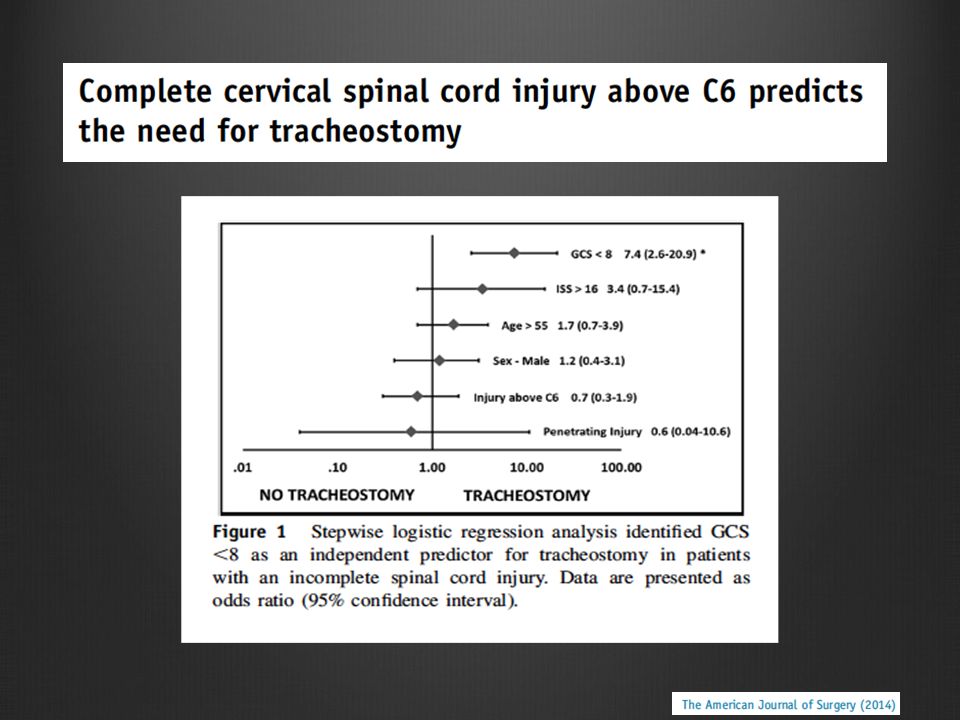 Complete cervical spinal cord injury above C6 predicts the need for tracheostomy

GCS < 8 7.4 (2.6-20.9) *

ISS > 16 3.4 (0.7-15.4)

Age > 55 1.7 (0.7-3.9)

Sex - Male 1.2 (0.4-3.1)

Injury above C6 0.7 (0.3-1.9)

Penetrating Injury 0.6 (0.04-10.6)

.01 .10 1.00 10.00 100.00

NO TRACHEOSTOMY TRACHEOSTOMY

Figure 1 Stepwise logistic regression analysis identified GCS <8 as an independent predictor for tracheostomy in patients with an incomplete spinal cord injury. Data are presented as odds ratio (95% confidence interval).

The American Journal of Surgery (2014)